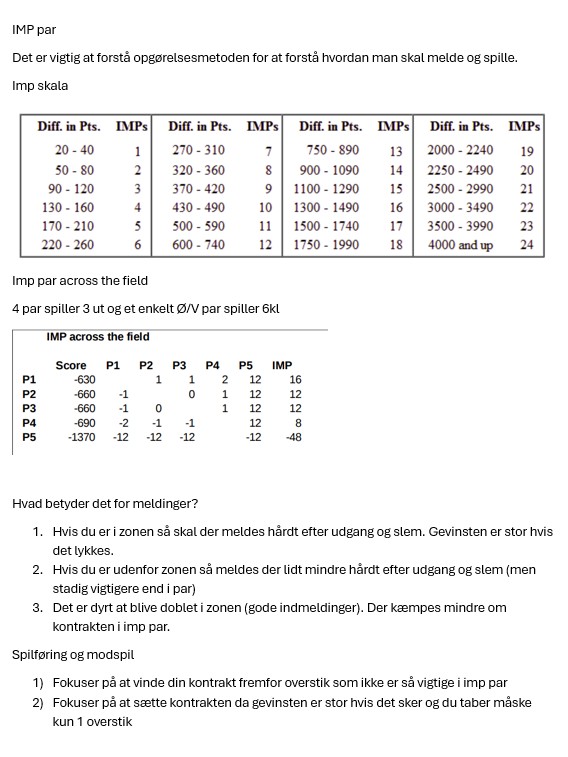 IMP par

Det er vigtig at forstå opgørelsesmetoden for at forstå hvordan man skal melde og spille.

Imp skala

| Diff. in Pts. | IMPs | Diff. in Pts. | IMPs | Diff. in Pts. | IMPs | Diff. in Pts. | IMPs |
|---|---|---|---|---|---|---|---|
| 20 - 40 | 1 | 270 - 310 | 7 | 750 - 890 | 13 | 2000 - 2240 | 19 |
| 50 - 80 | 2 | 320 - 360 | 8 | 900 - 1090 | 14 | 2250 - 2490 | 20 |
| 90 - 120 | 3 | 370 - 420 | 9 | 1100 - 1290 | 15 | 2500 - 2990 | 21 |
| 130 - 160 | 4 | 430 - 490 | 10 | 1300 - 1490 | 16 | 3000 - 3490 | 22 |
| 170 - 210 | 5 | 500 - 590 | 11 | 1500 - 1740 | 17 | 3500 - 3990 | 23 |
| 220 - 260 | 6 | 600 - 740 | 12 | 1750 - 1990 | 18 | 4000 and up | 24 |

Imp par across the field

4 par spiller 3 ut og et enkelt Ø/V par spiller 6kl

IMP across the field

| | Score | P1 | P2 | P3 | P4 | P5 | IMP |
|---|---|---|---|---|---|---|---|
| P1 | -630 | | 1 | 1 | 2 | 12 | 16 |
| P2 | -660 | -1 | | 0 | 1 | 12 | 12 |
| P3 | -660 | -1 | 0 | | 1 | 12 | 12 |
| P4 | -690 | -2 | -1 | -1 | | 12 | 8 |
| P5 | -1370 | -12 | -12 | -12 | | -12 | -48 |

Hvad betyder det for meldinger?

1. Hvis du er i zonen så skal der meldes hårdt efter udgang og slem. Gevinsten er stor hvis det lykkes.
2. Hvis du er udenfor zonen så meldes der lidt mindre hårdt efter udgang og slem (men stadig vigtigere end i par)
3. Det er dyrt at blive doblet i zonen (gode indmeldinger). Der kæmpes mindre om kontrakten i imp par.

Spilføring og modspil

1) Fokuser på at vinde din kontrakt fremfor overstik som ikke er så vigtige i imp par
2) Fokuser på at sætte kontrakten da gevinsten er stor hvis det sker og du taber måske kun 1 overstik